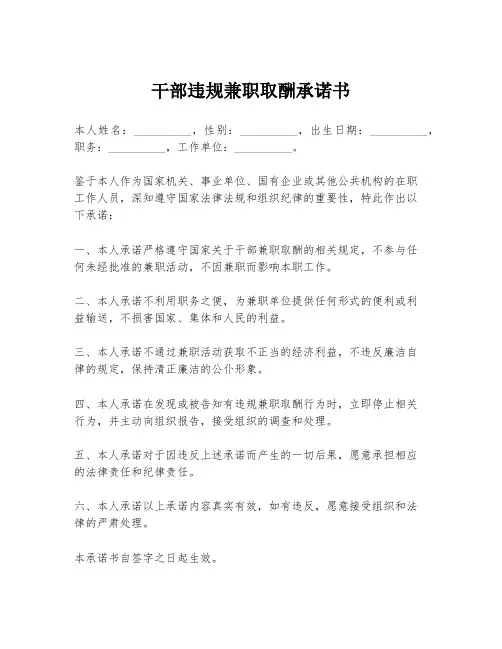 干部违规兼职取酬承诺书

本人姓名：__________，性别：__________，出生日期：__________，职务：__________，工作单位：__________。

鉴于本人作为国家机关、事业单位、国有企业或其他公共机构的在职工作人员，深知遵守国家法律法规和组织纪律的重要性，特此作出以下承诺：

一、本人承诺严格遵守国家关于干部兼职取酬的相关规定，不参与任何未经批准的兼职活动，不因兼职而影响本职工作。

二、本人承诺不利用职务之便，为兼职单位提供任何形式的便利或利益输送，不损害国家、集体和人民的利益。

三、本人承诺不通过兼职活动获取不正当的经济利益，不违反廉洁自律的规定，保持清正廉洁的公仆形象。

四、本人承诺在发现或被告知有违规兼职取酬行为时，立即停止相关行为，并主动向组织报告，接受组织的调查和处理。

五、本人承诺对于因违反上述承诺而产生的一切后果，愿意承担相应的法律责任和纪律责任。

六、本人承诺以上承诺内容真实有效，如有违反，愿意接受组织和法律的严肃处理。

本承诺书自签字之日起生效。